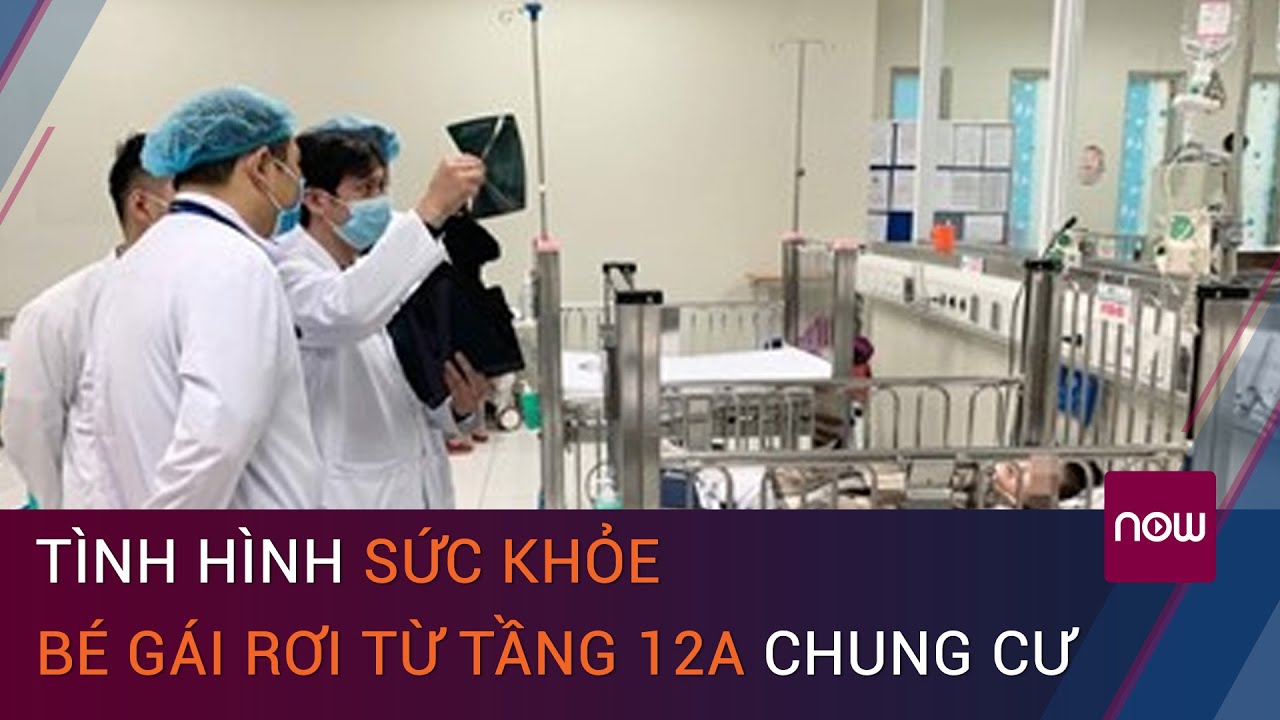 TÌNH HÌNH SỨC KHỎE
BÉ GÁI RƠI TỪ TẦNG 12A CHUNG CƯ

now